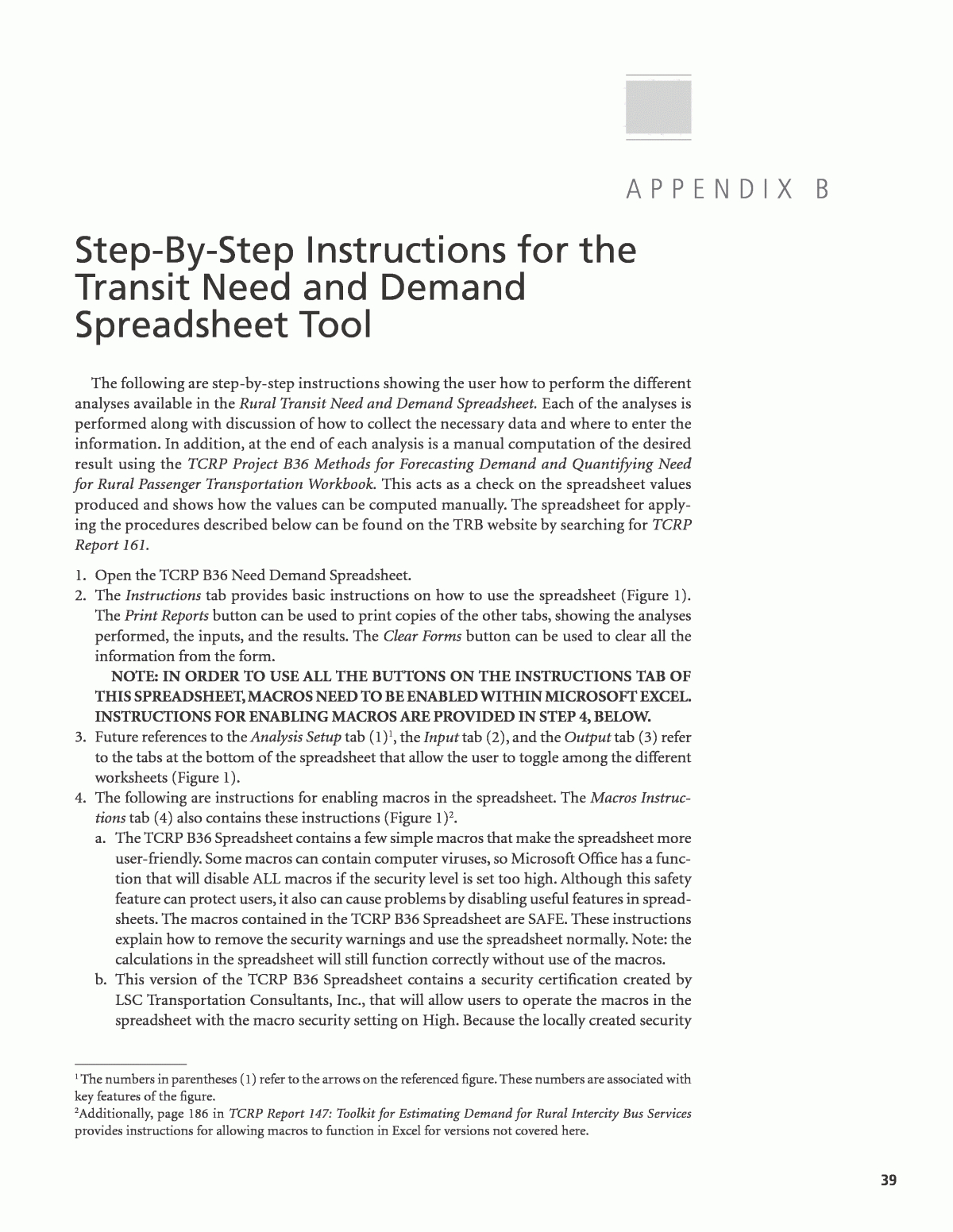 APPENDIX B

Step-By-Step Instructions for the Transit Need and Demand Spreadsheet Tool

The following are step-by-step instructions showing the user how to perform the different analyses available in the Rural Transit Need and Demand Spreadsheet. Each of the analyses is performed along with discussion of how to collect the necessary data and where to enter the information. In addition, at the end of each analysis is a manual computation of the desired result using the TCRP Project B36 Methods for Forecasting Demand and Quantifying Need for Rural Passenger Transportation Workbook. This acts as a check on the spreadsheet values produced and shows how the values can be computed manually. The spreadsheet for applying the procedures described below can be found on the TRB website by searching for TCRP Report 161.

1. Open the TCRP B36 Need Demand Spreadsheet.
2. The Instructions tab provides basic instructions on how to use the spreadsheet (Figure 1). The Print Reports button can be used to print copies of the other tabs, showing the analyses performed, the inputs, and the results. The Clear Forms button can be used to clear all the information from the form.
NOTE: IN ORDER TO USE ALL THE BUTTONS ON THE INSTRUCTIONS TAB OF THIS SPREADSHEET, MACROS NEED TO BE ENABLED WITHIN MICROSOFT EXCEL. INSTRUCTIONS FOR ENABLING MACROS ARE PROVIDED IN STEP 4, BELOW.
3. Future references to the Analysis Setup tab (1)$^1$, the Input tab (2), and the Output tab (3) refer to the tabs at the bottom of the spreadsheet that allow the user to toggle among the different worksheets (Figure 1).
4. The following are instructions for enabling macros in the spreadsheet. The Macros Instructions tab (4) also contains these instructions (Figure 1)$^2$.
a. The TCRP B36 Spreadsheet contains a few simple macros that make the spreadsheet more user-friendly. Some macros can contain computer viruses, so Microsoft Office has a function that will disable ALL macros if the security level is set too high. Although this safety feature can protect users, it also can cause problems by disabling useful features in spreadsheets. The macros contained in the TCRP B36 Spreadsheet are SAFE. These instructions explain how to remove the security warnings and use the spreadsheet normally. Note: the calculations in the spreadsheet will still function correctly without use of the macros.
b. This version of the TCRP B36 Spreadsheet contains a security certification created by LSC Transportation Consultants, Inc., that will allow users to operate the macros in the spreadsheet with the macro security setting on High. Because the locally created security

$^1$The numbers in parentheses (1) refer to the arrows on the referenced figure. These numbers are associated with key features of the figure.
$^2$Additionally, page 186 in TCRP Report 147: Toolkit for Estimating Demand for Rural Intercity Bus Services provides instructions for allowing macros to function in Excel for versions not covered here.

39